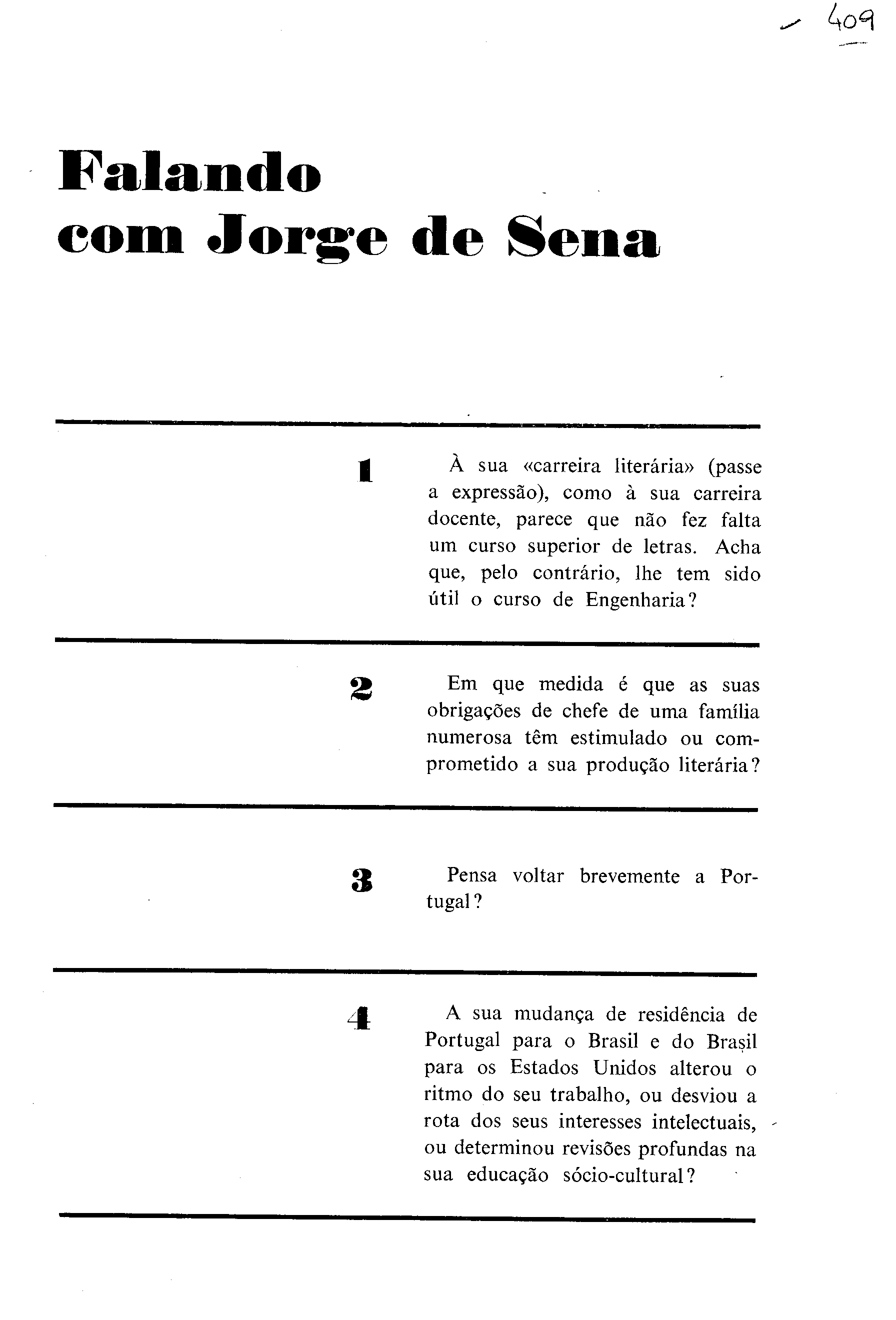 409

Falando com Jorge de Sena

1

À sua «carreira literária» (passe a expressão), como à sua carreira docente, parece que não fez falta um curso superior de letras. Acha que, pelo contrário, lhe tem sido útil o curso de Engenharia?

2

Em que medida é que as suas obrigações de chefe de uma família numerosa têm estimulado ou comprometido a sua produção literária?

3

Pensa voltar brevemente a Portugal?

4

A sua mudança de residência de Portugal para o Brasil e do Brasil para os Estados Unidos alterou o ritmo do seu trabalho, ou desviou a rota dos seus interesses intelectuais, ou determinou revisões profundas na sua educação sócio-cultural?